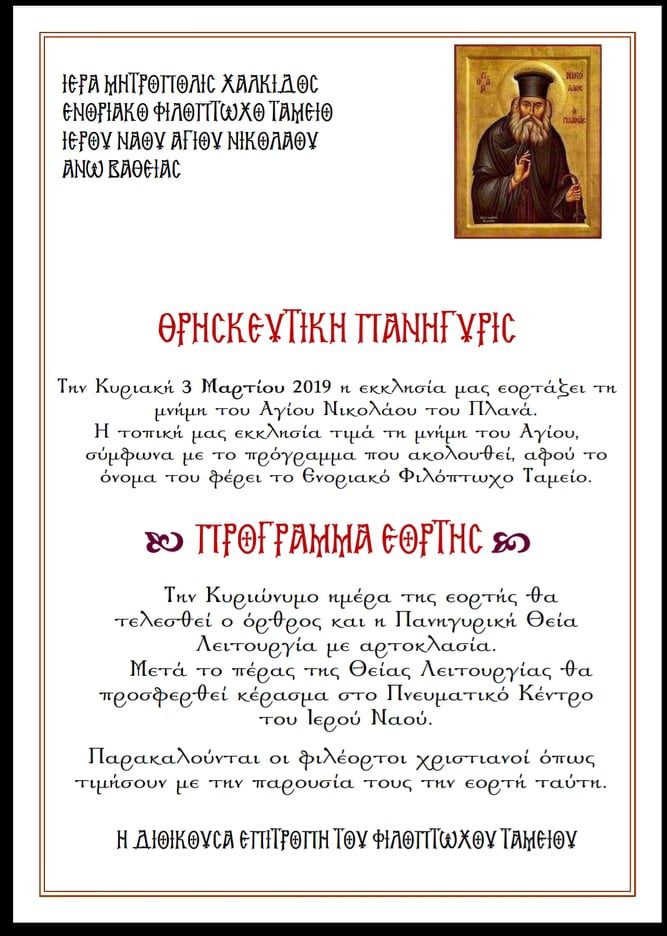 ΙΕΡΑ ΜΗΤΡΟΠΟΛΙΣ ΧΑΛΚΙΔΟΣ
ΕΝΟΡΙΑΚΟ ΦΙΛΟΠΤΩΧΟ ΤΑΜΕΙΟ
ΙΕΡΟΥ ΝΑΟΥ ΑΓΙΟΥ ΝΙΚΟΛΑΟΥ
ΑΝΩ ΒΑΘΕΙΑΣ

Ο ΑΓΙΟΣ ΝΙΚΟΛΑΟΣ Ο ΠΛΑΝΑΣ

ΘΡΗΣΚΕΥΤΙΚΗ ΠΑΝΗΓΥΡΙΣ

Την Κυριακή 3 Μαρτίου 2019 η εκκλησία μας εορτάζει τη μνήμη του Αγίου Νικολάου του Πλανά.
Η τοπική μας εκκλησία τιμά τη μνήμη του Αγίου, σύμφωνα με το πρόγραμμα που ακολουθεί, αφού το όνομα του φέρει το Ενοριακό Φιλόπτωχο Ταμείο.

ΠΡΟΓΡΑΜΜΑ ΕΟΡΤΗΣ

Την Κυριώνυμο ημέρα της εορτής θα τελεσθεί ο όρθρος και η Πανηγυρική Θεία Λειτουργία με αρτοκλασία.
Μετά το πέρας της Θείας Λειτουργίας θα προσφερθεί κέρασμα στο Πνευματικό Κέντρο του Ιερού Ναού.

Παρακαλούνται οι φιλέορτοι χριστιανοί όπως τιμήσουν με την παρουσία τους την εορτή ταύτη.

Η ΔΙΟΙΚΟΥΣΑ ΕΠΙΤΡΟΠΗ ΤΟΥ ΦΙΛΟΠΤΩΧΟΥ ΤΑΜΕΙΟΥ